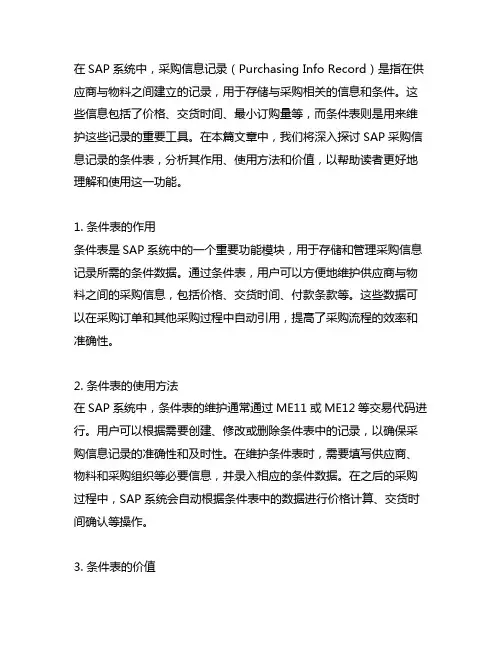 在 SAP 系统中，采购信息记录（Purchasing Info Record）是指在供应商与物料之间建立的记录，用于存储与采购相关的信息和条件。这些信息包括了价格、交货时间、最小订购量等，而条件表则是用来维护这些记录的重要工具。在本篇文章中，我们将深入探讨 SAP 采购信息记录的条件表，分析其作用、使用方法和价值，以帮助读者更好地理解和使用这一功能。

1. 条件表的作用
条件表是 SAP 系统中的一个重要功能模块，用于存储和管理采购信息记录所需的条件数据。通过条件表，用户可以方便地维护供应商与物料之间的采购信息，包括价格、交货时间、付款条款等。这些数据可以在采购订单和其他采购过程中自动引用，提高了采购流程的效率和准确性。

2. 条件表的使用方法
在 SAP 系统中，条件表的维护通常通过 ME11 或 ME12 等交易代码进行。用户可以根据需要创建、修改或删除条件表中的记录，以确保采购信息记录的准确性和及时性。在维护条件表时，需要填写供应商、物料和采购组织等必要信息，并录入相应的条件数据。在之后的采购过程中，SAP 系统会自动根据条件表中的数据进行价格计算、交货时间确认等操作。

3. 条件表的价值